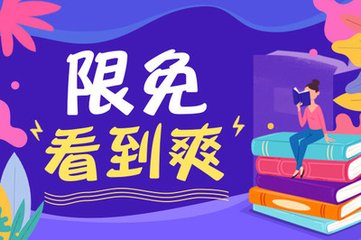 限免
看到爽